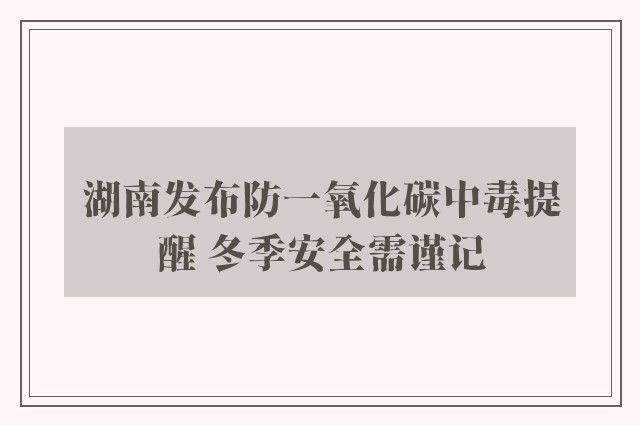 湖南发布防一氧化碳中毒提醒 冬季安全需谨记